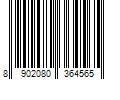 8 902080 364565